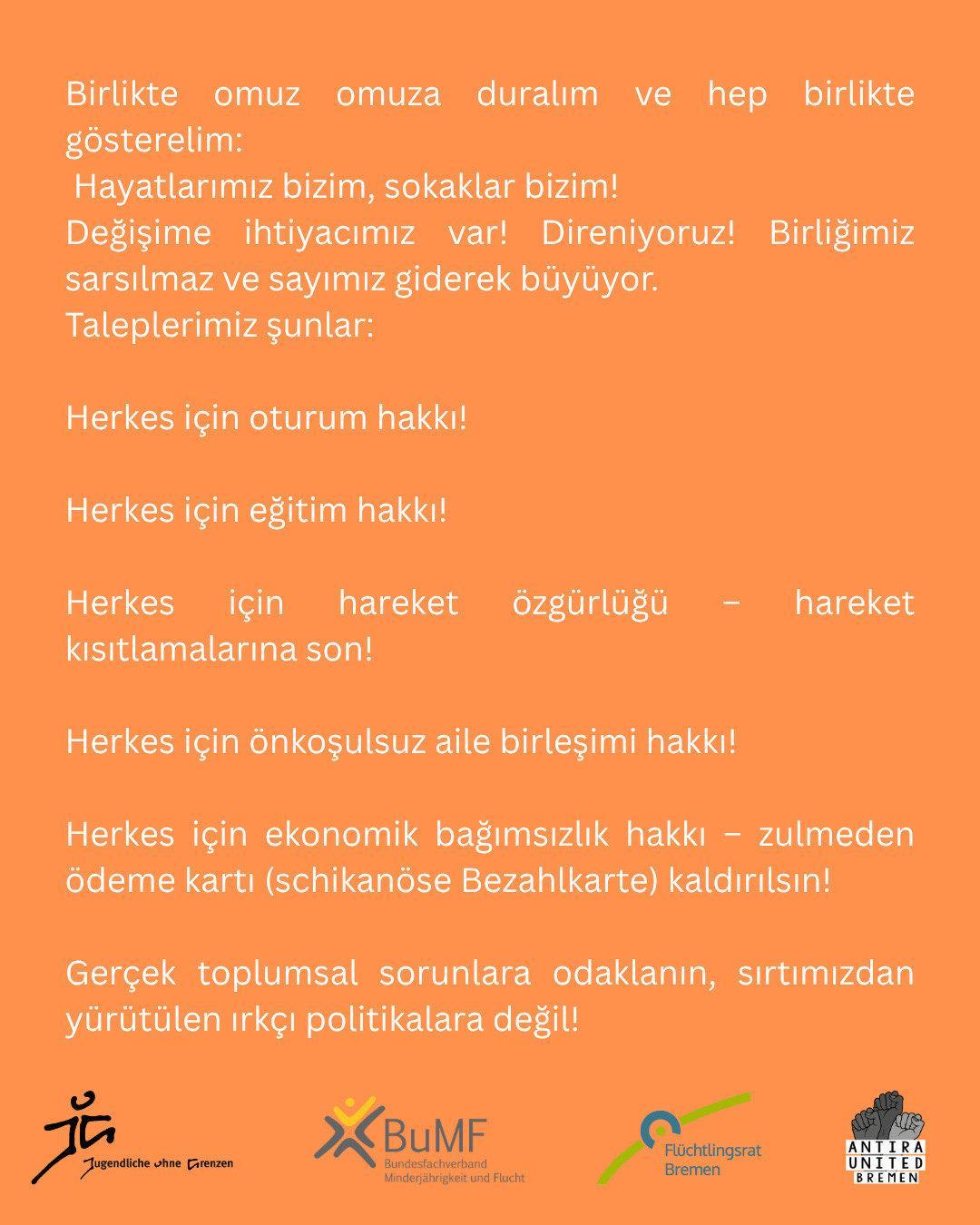 Birlikte omuz omuza duralım ve hep birlikte gösterelim:
Hayatlarımız bizim, sokaklar bizim!
Değişime ihtiyacımız var! Direniyoruz! Birliğimiz sarsılmaz ve sayımız giderek büyüyor.
Taleplerimiz şunlar:

Herkes için oturum hakkı!

Herkes için eğitim hakkı!

Herkes için hareket özgürlüğü – hareket kısıtlamalarına son!

Herkes için önkoşulsuz aile birleşimi hakkı!

Herkes için ekonomik bağımsızlık hakkı – zulmeden ödeme kartı (schikanöse Bezahlkarte) kaldırılsın!

Gerçek toplumsal sorunlara odaklanın, sırtımızdan yürütülen ırkçı politikalara değil!

Jugendliche ohne Grenzen

BuMF
Bundesfachverband Minderjährigkeit und Flucht

Flüchtlingsrat Bremen

ANTIRA UNITED BREMEN